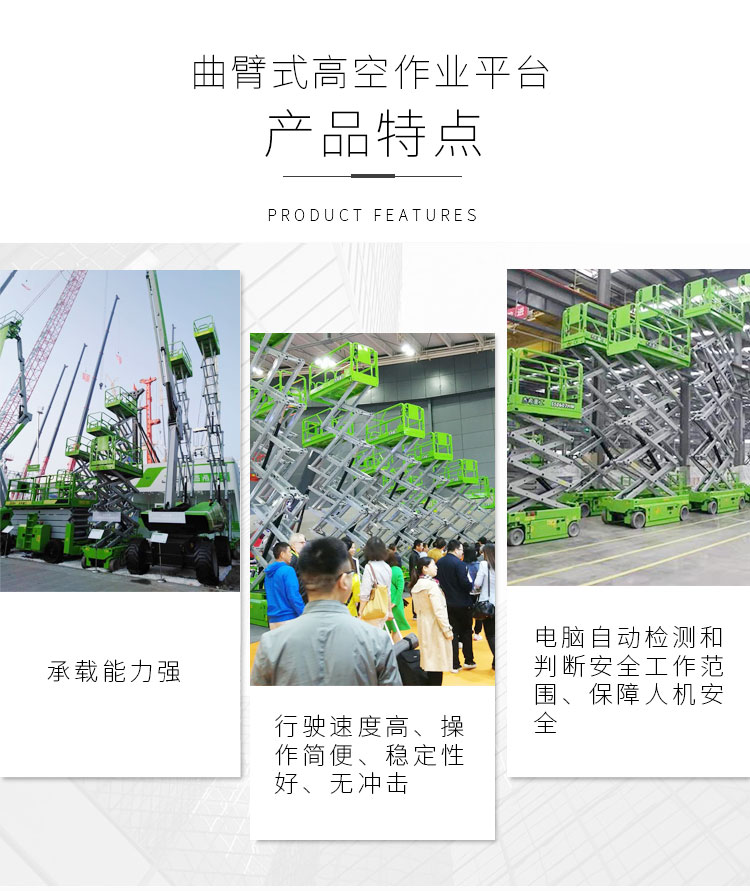 曲臂式高空作业平台
产品特点

PRODUCT FEATURES

承载能力强

行驶速度高、操作简便、稳定性好、无冲击

电脑自动检测和判断安全工作范围、保障人机安全